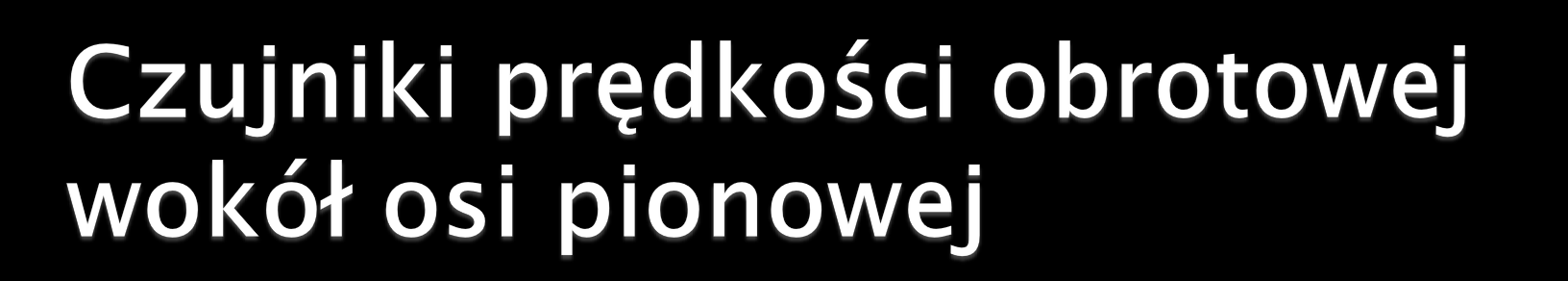 Czujniki prędkości obrotowej wokół osi pionowej